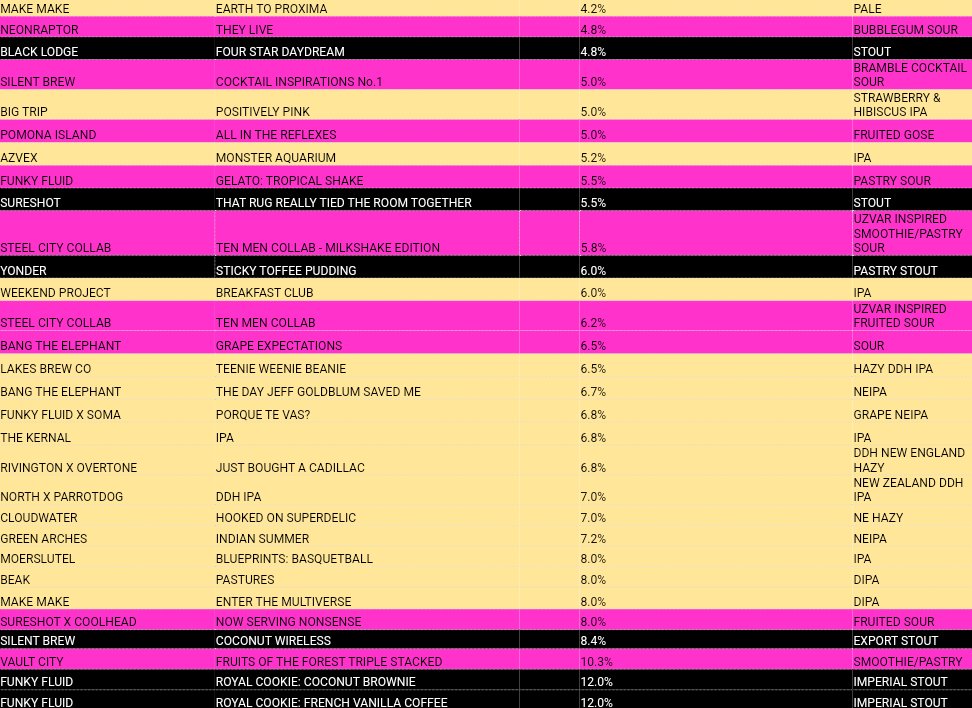 | MAKE MAKE | EARTH TO PROXIMA | 4.2% | PALE |
|---|---|---|---|
| NEONRAPTOR | THEY LIVE | 4.8% | BUBBLEGUM SOUR |
| BLACK LODGE | FOUR STAR DAYDREAM | 4.8% | STOUT |
| SILENT BREW | COCKTAIL INSPIRATIONS No.1 | 5.0% | BRAMBLE COCKTAIL SOUR |
| BIG TRIP | POSITIVELY PINK | 5.0% | STRAWBERRY & HIBISCUS IPA |
| POMONA ISLAND | ALL IN THE REFLEXES | 5.0% | FRUITED GOSE |
| AZVEX | MONSTER AQUARIUM | 5.2% | IPA |
| FUNKY FLUID | GELATO: TROPICAL SHAKE | 5.5% | PASTRY SOUR |
| SURESHOT | THAT RUG REALLY TIED THE ROOM TOGETHER | 5.5% | STOUT |
| STEEL CITY COLLAB | TEN MEN COLLAB - MILKSHAKE EDITION | 5.8% | UZVAR INSPIRED SMOOTHIE/PASTRY SOUR |
| YONDER | STICKY TOFFEE PUDDING | 6.0% | PASTRY STOUT |
| WEEKEND PROJECT | BREAKFAST CLUB | 6.0% | IPA |
| STEEL CITY COLLAB | TEN MEN COLLAB | 6.2% | UZVAR INSPIRED FRUITED SOUR |
| BANG THE ELEPHANT | GRAPE EXPECTATIONS | 6.5% | SOUR |
| LAKES BREW CO | TEENIE WEENIE BEANIE | 6.5% | HAZY DDH IPA |
| BANG THE ELEPHANT | THE DAY JEFF GOLDBLUM SAVED ME | 6.7% | NEIPA |
| FUNKY FLUID X SOMA | PORQUE TE VAS? | 6.8% | GRAPE NEIPA |
| THE KERNAL | IPA | 6.8% | IPA |
| RIVINGTON X OVERTONE | JUST BOUGHT A CADILLAC | 6.8% | DDH NEW ENGLAND HAZY |
| NORTH X PARROTDOG | DDH IPA | 7.0% | NEW ZEALAND DDH IPA |
| CLOUDWATER | HOOKED ON SUPERDELIC | 7.0% | NE HAZY |
| GREEN ARCHES | INDIAN SUMMER | 7.2% | NEIPA |
| MOERSLUTEL | BLUEPRINTS: BASQUETBALL | 8.0% | IPA |
| BEAK | PASTURES | 8.0% | DIPA |
| MAKE MAKE | ENTER THE MULTIVERSE | 8.0% | DIPA |
| SURESHOT X COOLHEAD | NOW SERVING NONSENSE | 8.0% | FRUITED SOUR |
| SILENT BREW | COCONUT WIRELESS | 8.4% | EXPORT STOUT |
| VAULT CITY | FRUITS OF THE FOREST TRIPLE STACKED | 10.3% | SMOOTHIE/PASTRY |
| FUNKY FLUID | ROYAL COOKIE: COCONUT BROWNIE | 12.0% | IMPERIAL STOUT |
| FUNKY FLUID | ROYAL COOKIE: FRENCH VANILLA COFFEE | 12.0% | IMPERIAL STOUT |